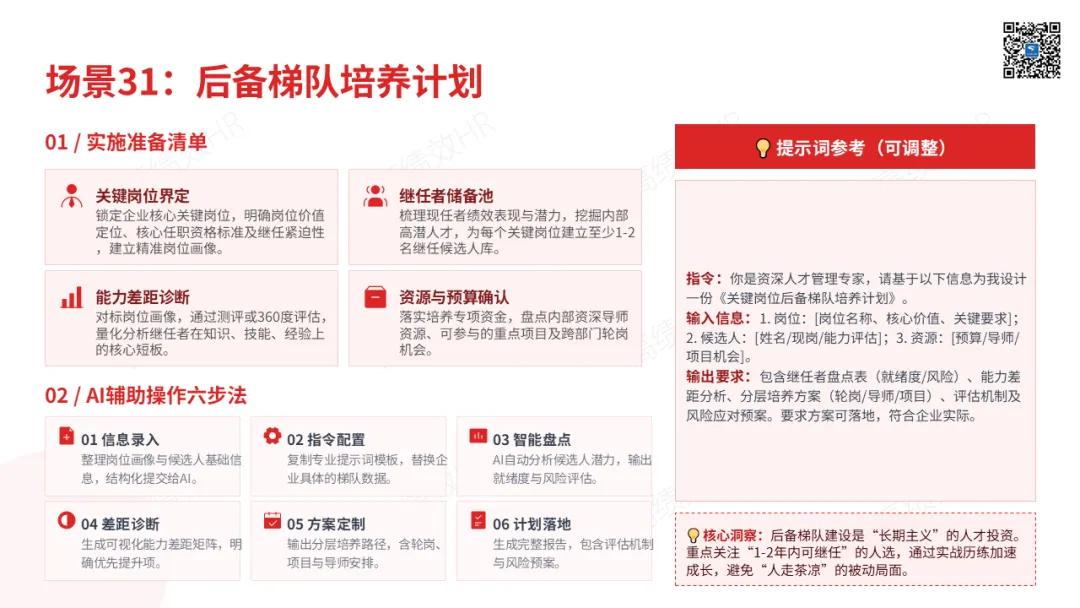 场景31：后备梯队培养计划

01 / 实施准备清单

关键岗位界定
锁定企业核心关键岗位，明确岗位价值定位、核心任职资格标准及继任紧迫性，建立精准岗位画像。

继任者储备池
梳理现任者绩效表现与潜力，挖掘内部高潜人才，为每个关键岗位建立至少1-2名继任候选人库。

能力差距诊断
对标岗位画像，通过测评或360度评估，量化分析继任者在知识、技能、经验上的核心短板。

资源与预算确认
落实培养专项资金，盘点内部资深导师资源、可参与的重点项目及跨部门轮岗机会。

02 / AI辅助操作六步法

01 信息录入
整理岗位画像与候选人基础信息，结构化提交给AI。

02 指令配置
复制专业提示词模板，替换企业具体的梯队数据。

03 智能盘点
AI自动分析候选人潜力，输出就绪度与风险评估。

04 差距诊断
生成可视化能力差距矩阵，明确优先提升项。

05 方案定制
输出分层培养路径，含轮岗、项目与导师安排。

06 计划落地
生成完整报告，包含评估机制与风险预案。

提示词参考（可调整）

指令：你是资深人才管理专家，请基于以下信息为我设计一份《关键岗位后备梯队培养计划》。
输入信息：1. 岗位：[岗位名称、核心价值、关键要求]；2. 候选人：[姓名/现岗/能力评估]；3. 资源：[预算/导师/项目机会]。
输出要求：包含继任者盘点表（就绪度/风险）、能力差距分析、分层培养方案（轮岗/导师/项目）、评估机制及风险应对预案。要求方案可落地，符合企业实际。

核心洞察：后备梯队建设是“长期主义”的人才投资。重点关注“1-2年内可继任”的人选，通过实战历练加速成长，避免“人走茶凉”的被动局面。